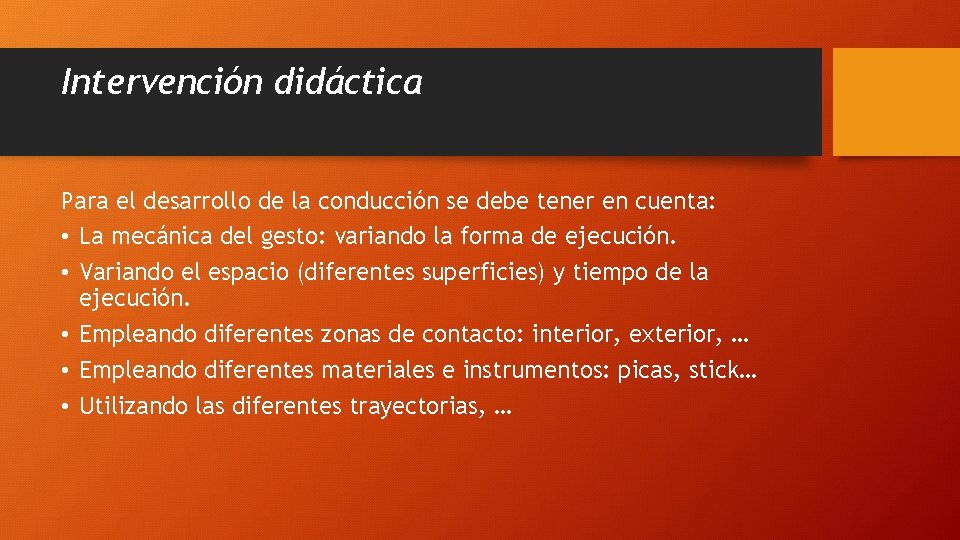 Intervención didáctica

Para el desarrollo de la conducción se debe tener en cuenta:
• La mecánica del gesto: variando la forma de ejecución.
• Variando el espacio (diferentes superficies) y tiempo de la ejecución.
• Empleando diferentes zonas de contacto: interior, exterior, …
• Empleando diferentes materiales e instrumentos: picas, stick…
• Utilizando las diferentes trayectorias, …